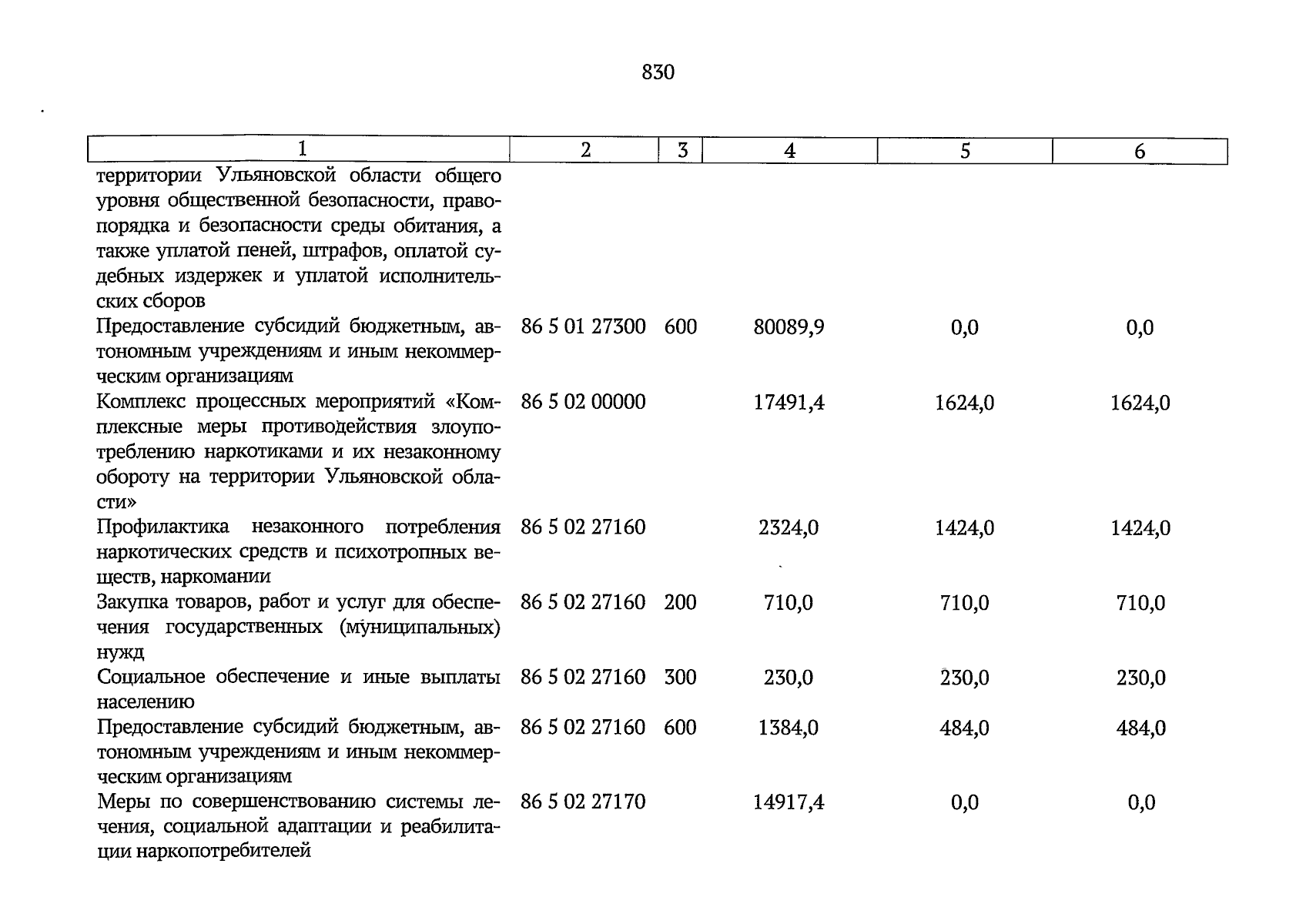 830

| 1 | 2 | 3 | 4 | 5 | 6 |
|---|---|---|---|---|---|
| территории Ульяновской области общего уровня общественной безопасности, правопорядка и безопасности среды обитания, а также уплатой пеней, штрафов, оплатой судебных издержек и уплатой исполнительских сборов | | | | | |
| Предоставление субсидий бюджетным, автономным учреждениям и иным некоммерческим организациям | 86 5 01 27300 | 600 | 80089,9 | 0,0 | 0,0 |
| Комплекс процессных мероприятий «Комплексные меры противодействия злоупотреблению наркотиками и их незаконному обороту на территории Ульяновской области» | 86 5 02 00000 | | 17491,4 | 1624,0 | 1624,0 |
| Профилактика незаконного потребления наркотических средств и психотропных веществ, наркомании | 86 5 02 27160 | | 2324,0 | 1424,0 | 1424,0 |
| Закупка товаров, работ и услуг для обеспечения государственных (муниципальных) нужд | 86 5 02 27160 | 200 | 710,0 | 710,0 | 710,0 |
| Социальное обеспечение и иные выплаты населению | 86 5 02 27160 | 300 | 230,0 | 230,0 | 230,0 |
| Предоставление субсидий бюджетным, автономным учреждениям и иным некоммерческим организациям | 86 5 02 27160 | 600 | 1384,0 | 484,0 | 484,0 |
| Меры по совершенствованию системы лечения, социальной адаптации и реабилитации наркопотребителей | 86 5 02 27170 | | 14917,4 | 0,0 | 0,0 |